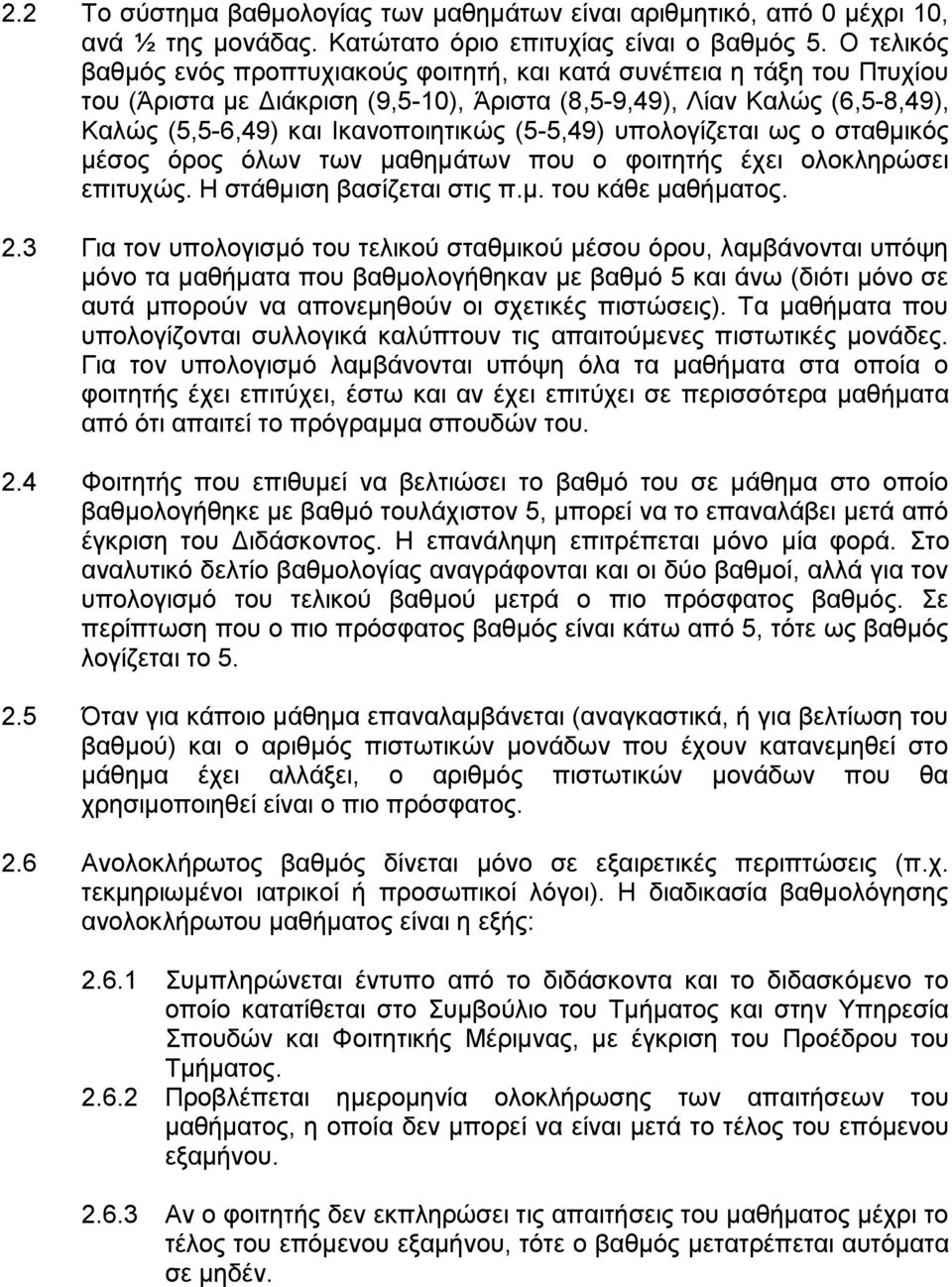 2.2 Το σύστημα βαθμολογίας των μαθημάτων είναι αριθμητικό, από 0 μέχρι 10, ανά ½ της μονάδας. Κατώτατο όριο επιτυχίας είναι ο βαθμός 5. Ο τελικός βαθμός ενός προπτυχιακούς φοιτητή, και κατά συνέπεια η τάξη του Πτυχίου του (Άριστα με Διάκριση (9,5-10), Άριστα (8,5-9,49), Λίαν Καλώς (6,5-8,49), Καλώς (5,5-6,49) και Ικανοποιητικώς (5-5,49) υπολογίζεται ως ο σταθμικός μέσος όρος όλων των μαθημάτων που ο φοιτητής έχει ολοκληρώσει επιτυχώς. Η στάθμιση βασίζεται στις π.μ. του κάθε μαθήματος.

2.3 Για τον υπολογισμό του τελικού σταθμικού μέσου όρου, λαμβάνονται υπόψη μόνο τα μαθήματα που βαθμολογήθηκαν με βαθμό 5 και άνω (διότι μόνο σε αυτά μπορούν να απονεμηθούν οι σχετικές πιστώσεις). Τα μαθήματα που υπολογίζονται συλλογικά καλύπτουν τις απαιτούμενες πιστωτικές μονάδες. Για τον υπολογισμό λαμβάνονται υπόψη όλα τα μαθήματα στα οποία ο φοιτητής έχει επιτύχει, έστω και αν έχει επιτύχει σε περισσότερα μαθήματα από ότι απαιτεί το πρόγραμμα σπουδών του.

2.4 Φοιτητής που επιθυμεί να βελτιώσει το βαθμό του σε μάθημα στο οποίο βαθμολογήθηκε με βαθμό τουλάχιστον 5, μπορεί να το επαναλάβει μετά από έγκριση του Διδάσκοντος. Η επανάληψη επιτρέπεται μόνο μία φορά. Στο αναλυτικό δελτίο βαθμολογίας αναγράφονται και οι δύο βαθμοί, αλλά για τον υπολογισμό του τελικού βαθμού μετρά ο πιο πρόσφατος βαθμός. Σε περίπτωση που ο πιο πρόσφατος βαθμός είναι κάτω από 5, τότε ως βαθμός λογίζεται το 5.

2.5 Όταν για κάποιο μάθημα επαναλαμβάνεται (αναγκαστικά, ή για βελτίωση του βαθμού) και ο αριθμός πιστωτικών μονάδων που έχουν κατανεμηθεί στο μάθημα έχει αλλάξει, ο αριθμός πιστωτικών μονάδων που θα χρησιμοποιηθεί είναι ο πιο πρόσφατος.

2.6 Ανολοκλήρωτος βαθμός δίνεται μόνο σε εξαιρετικές περιπτώσεις (π.χ. τεκμηριωμένοι ιατρικοί ή προσωπικοί λόγοι). Η διαδικασία βαθμολόγησης ανολοκλήρωτου μαθήματος είναι η εξής:

2.6.1 Συμπληρώνεται έντυπο από το διδάσκοντα και το διδασκόμενο το οποίο κατατίθεται στο Συμβούλιο του Τμήματος και στην Υπηρεσία Σπουδών και Φοιτητικής Μέριμνας, με έγκριση του Προέδρου του Τμήματος.

2.6.2 Προβλέπεται ημερομηνία ολοκλήρωσης των απαιτήσεων του μαθήματος, η οποία δεν μπορεί να είναι μετά το τέλος του επόμενου εξαμήνου.

2.6.3 Αν ο φοιτητής δεν εκπληρώσει τις απαιτήσεις του μαθήματος μέχρι το τέλος του επόμενου εξαμήνου, τότε ο βαθμός μετατρέπεται αυτόματα σε μηδέν.